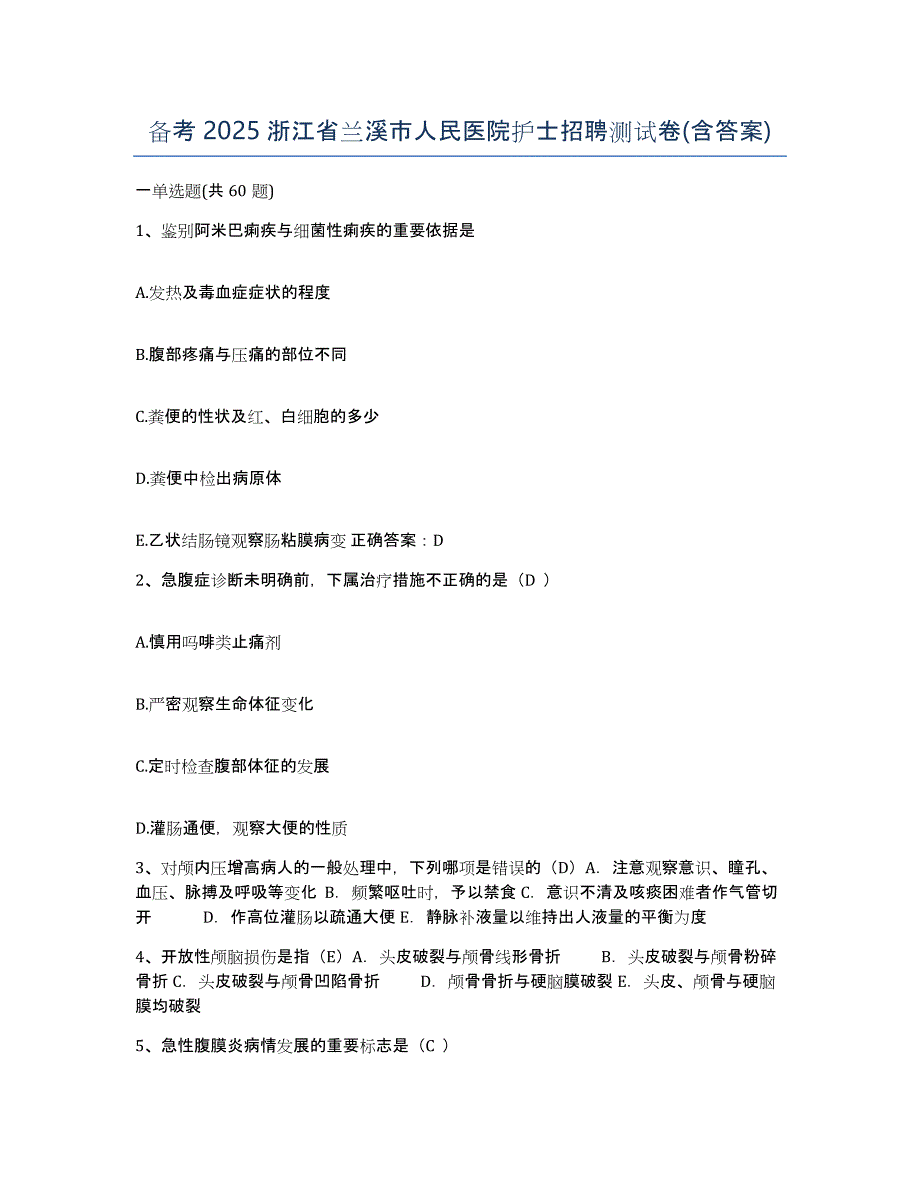 备考 2025 浙江省兰溪市人民医院护士招聘测试卷(含答案)

一单选题(共 60 题)

1、鉴别阿米巴痢疾与细菌性痢疾的重要依据是

A.发热及毒血症症状的程度

B.腹部疼痛与压痛的部位不同

C.粪便的性状及红、白细胞的多少

D.粪便中检出病原体

E.乙状结肠镜观察肠粘膜病变 正确答案：D

2、急腹症诊断未明确前，下属治疗措施不正确的是（D ）

A.慎用吗啡类止痛剂

B.严密观察生命体征变化

C.定时检查腹部体征的发展

D.灌肠通便，观察大便的性质

3、对颅内压增高病人的一般处理中，下列哪项是错误的（D）A. 注意观察意识、瞳孔、血压、脉搏及呼吸等变化 B. 频繁呕吐时，予以禁食 C. 意识不清及咳痰困难者作气管切开 D. 作高位灌肠以疏通大便 E. 静脉补液量以维持出人液量的平衡为度

4、开放性颅脑损伤是指（E）A. 头皮破裂与颅骨线形骨折 B. 头皮破裂与颅骨粉碎骨折 C. 头皮破裂与颅骨凹陷骨折 D. 颅骨骨折与硬脑膜破裂 E. 头皮、颅骨与硬脑膜均破裂

5、急性腹膜炎病情发展的重要标志是（C ）